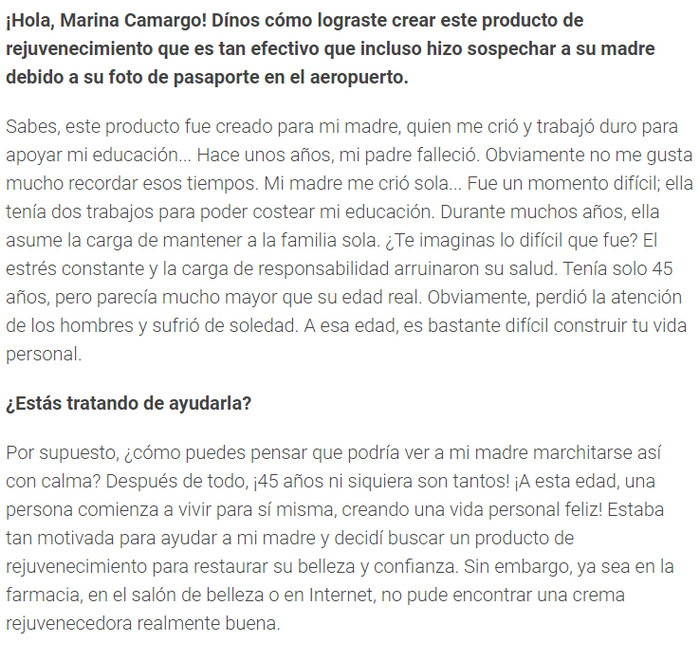 ¡Hola, Marina Camargo! Dínos cómo lograste crear este producto de rejuvenecimiento que es tan efectivo que incluso hizo sospechar a su madre debido a su foto de pasaporte en el aeropuerto.

Sabes, este producto fue creado para mi madre, quien me crió y trabajó duro para apoyar mi educación... Hace unos años, mi padre falleció. Obviamente no me gusta mucho recordar esos tiempos. Mi madre me crió sola... Fue un momento difícil; ella tenía dos trabajos para poder costear mi educación. Durante muchos años, ella asume la carga de mantener a la familia sola. ¿Te imaginas lo difícil que fue? El estrés constante y la carga de responsabilidad arruinaron su salud. Tenía solo 45 años, pero parecía mucho mayor que su edad real. Obviamente, perdió la atención de los hombres y sufrió de soledad. A esa edad, es bastante difícil construir tu vida personal.

¿Estás tratando de ayudarla?

Por supuesto, ¿cómo puedes pensar que podría ver a mi madre marchitarse así con calma? Después de todo, ¡45 años ni siquiera son tantos! ¡A esta edad, una persona comienza a vivir para sí misma, creando una vida personal feliz! Estaba tan motivada para ayudar a mi madre y decidí buscar un producto de rejuvenecimiento para restaurar su belleza y confianza. Sin embargo, ya sea en la farmacia, en el salón de belleza o en Internet, no pude encontrar una crema rejuvenecedora realmente buena.